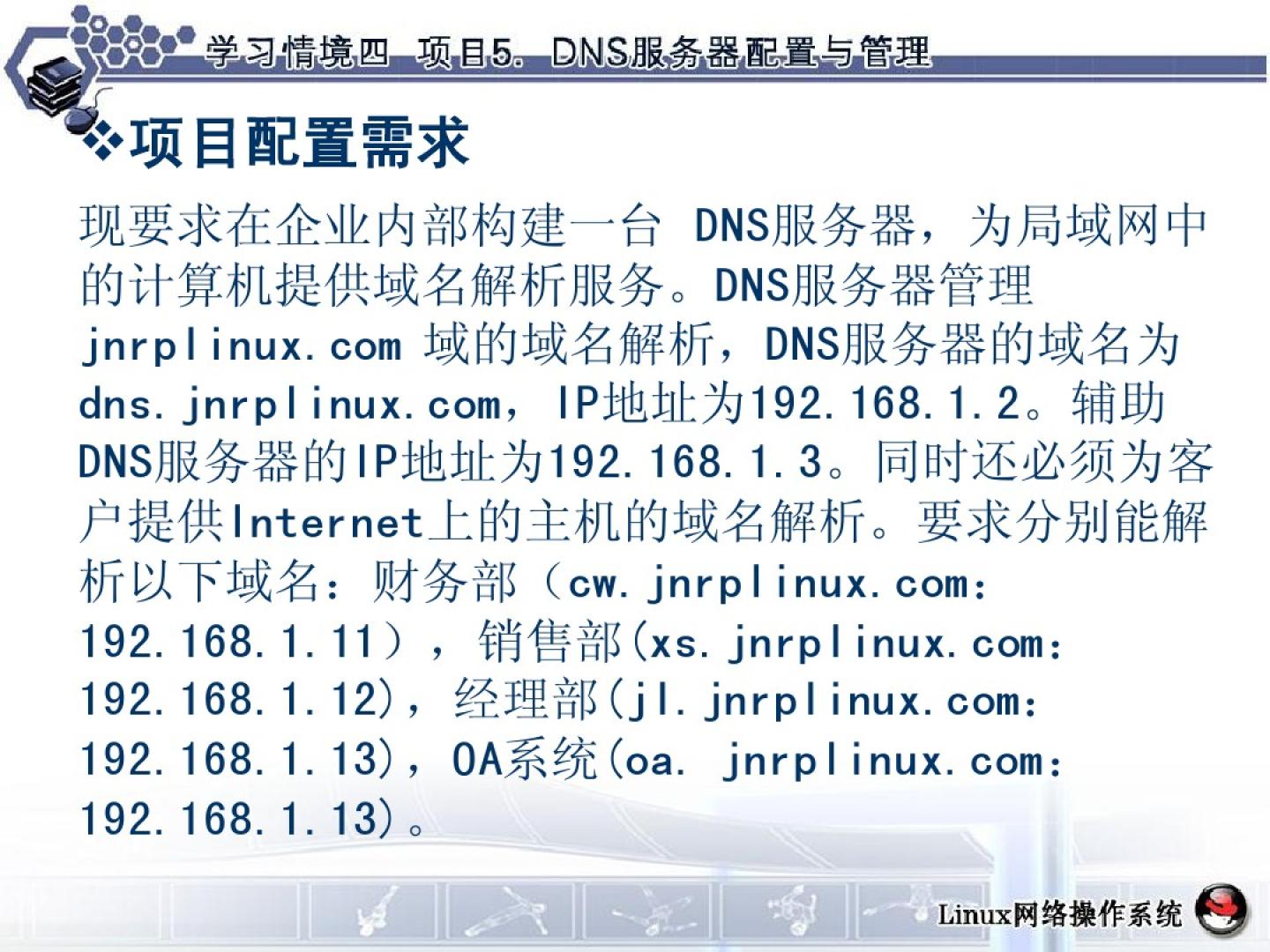 学习情境四 项目5. DNS服务器配置与管理

❖项目配置需求

现要求在企业内部构建一台DNS服务器，为局域网中的计算机提供域名解析服务。DNS服务器管理jnrplinux.com域的域名解析，DNS服务器的域名为dns.jnrplinux.com，IP地址为192.168.1.2。辅助DNS服务器的IP地址为192.168.1.3。同时还必须为客户提供Internet上的主机的域名解析。要求分别能解析以下域名：财务部（cw.jnrplinux.com：192.168.1.11），销售部(xs.jnrplinux.com：192.168.1.12)，经理部(jl.jnrplinux.com：192.168.1.13)，OA系统(oa. jnrplinux.com：192.168.1.13)。

Linux网络操作系统